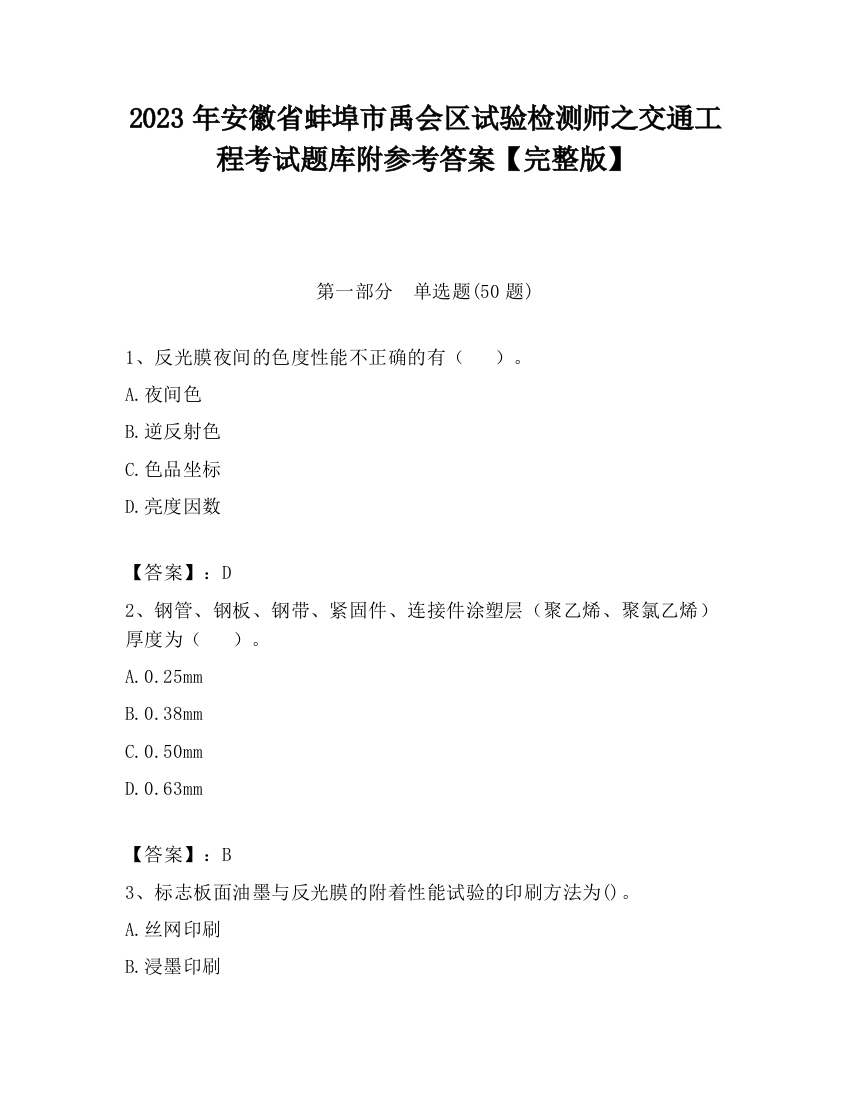 2023 年安徽省蚌埠市禹会区试验检测师之交通工程考试题库附参考答案【完整版】

第一部分　单选题(50 题)

1、反光膜夜间的色度性能不正确的有（　　）。

A.夜间色

B.逆反射色

C.色品坐标

D.亮度因数

【答案】：D

2、钢管、钢板、钢带、紧固件、连接件涂塑层（聚乙烯、聚氯乙烯）厚度为（　　）。

A.0.25mm

B.0.38mm

C.0.50mm

D.0.63mm

【答案】：B

3、标志板面油墨与反光膜的附着性能试验的印刷方法为()。

A.丝网印刷

B.浸墨印刷